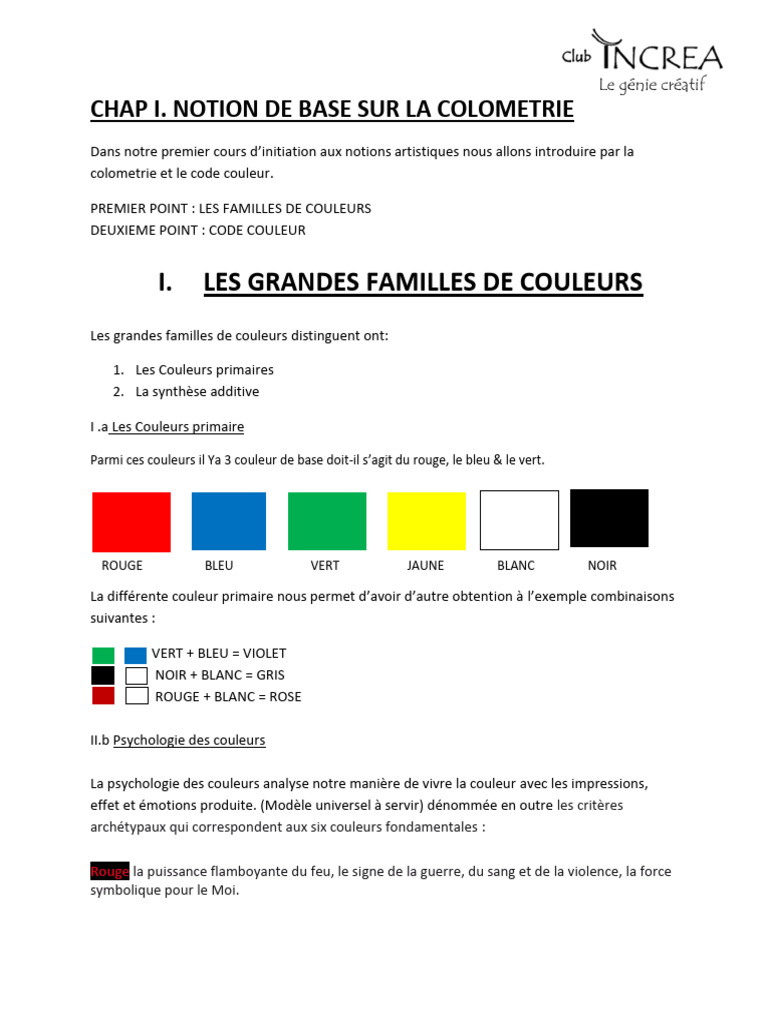 Club INCREA
Le génie créatif

CHAP I. NOTION DE BASE SUR LA COLOMETRIE

Dans notre premier cours d'initiation aux notions artistiques nous allons introduire par la colometrie et le code couleur.

PREMIER POINT : LES FAMILLES DE COULEURS
DEUXIEME POINT : CODE COULEUR

I. LES GRANDES FAMILLES DE COULEURS

Les grandes familles de couleurs distinguent ont:

1. Les Couleurs primaires
2. La synthèse additive

I .a Les Couleurs primaire

Parmi ces couleurs il Ya 3 couleur de base doit-il s'agit du rouge, le bleu & le vert.

ROUGE BLEU VERT JAUNE BLANC NOIR

La différente couleur primaire nous permet d'avoir d'autre obtention à l'exemple combinaisons suivantes :

VERT + BLEU = VIOLET
NOIR + BLANC = GRIS
ROUGE + BLANC = ROSE

II.b Psychologie des couleurs

La psychologie des couleurs analyse notre manière de vivre la couleur avec les impressions, effet et émotions produite. (Modèle universel à servir) dénommée en outre les critères archétypaux qui correspondent aux six couleurs fondamentales :

Rouge la puissance flamboyante du feu, le signe de la guerre, du sang et de la violence, la force symbolique pour le Moi.